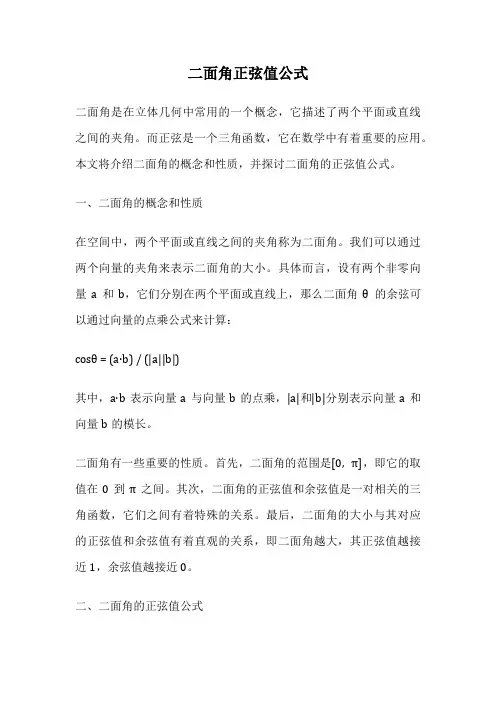 二面角正弦值公式

二面角是在立体几何中常用的一个概念，它描述了两个平面或直线之间的夹角。而正弦是一个三角函数，它在数学中有着重要的应用。本文将介绍二面角的概念和性质，并探讨二面角的正弦值公式。

一、二面角的概念和性质

在空间中，两个平面或直线之间的夹角称为二面角。我们可以通过两个向量的夹角来表示二面角的大小。具体而言，设有两个非零向量 a 和 b，它们分别在两个平面或直线上，那么二面角 θ 的余弦可以通过向量的点乘公式来计算：

cosθ = (a·b) / (|a||b|)

其中，a·b 表示向量 a 与向量 b 的点乘，|a|和|b|分别表示向量 a 和向量 b 的模长。

二面角有一些重要的性质。首先，二面角的范围是[0, π]，即它的取值在 0 到 π 之间。其次，二面角的正弦值和余弦值是一对相关的三角函数，它们之间有着特殊的关系。最后，二面角的大小与其对应的正弦值和余弦值有着直观的关系，即二面角越大，其正弦值越接近 1，余弦值越接近 0。

二、二面角的正弦值公式